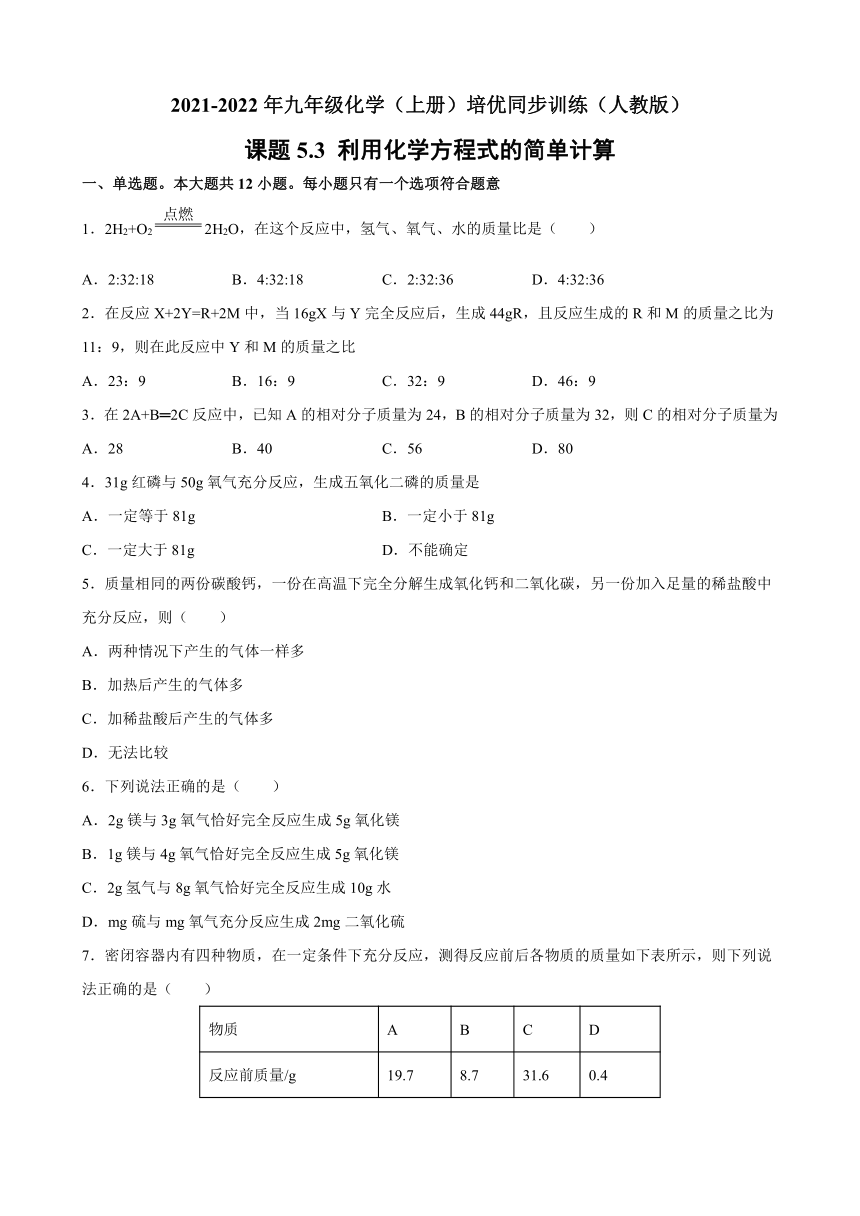 2021-2022 年九年级化学（上册）培优同步训练（人教版）

课题 5.3 利用化学方程式的简单计算

一、单选题。本大题共 12 小题。每小题只有一个选项符合题意

1．$2H_2+O_2 \xlongequal{点燃} 2H_2O$，在这个反应中，氢气、氧气、水的质量比是（　　）

A．2:32:18　　B．4:32:18　　C．2:32:36　　D．4:32:36

2．在反应 X+2Y=R+2M 中，当 16gX 与 Y 完全反应后，生成 44gR，且反应生成的 R 和 M 的质量之比为 11：9，则在此反应中 Y 和 M 的质量之比

A．23：9　　B．16：9　　C．32：9　　D．46：9

3．在 2A+B═2C 反应中，已知 A 的相对分子质量为 24，B 的相对分子质量为 32，则 C 的相对分子质量为

A．28　　B．40　　C．56　　D．80

4．31g 红磷与 50g 氧气充分反应，生成五氧化二磷的质量是

A．一定等于 81g　　B．一定小于 81g

C．一定大于 81g　　D．不能确定

5．质量相同的两份碳酸钙，一份在高温下完全分解生成氧化钙和二氧化碳，另一份加入足量的稀盐酸中充分反应，则（　　）

A．两种情况下产生的气体一样多

B．加热后产生的气体多

C．加稀盐酸后产生的气体多

D．无法比较

6．下列说法正确的是（　　）

A．2g 镁与 3g 氧气恰好完全反应生成 5g 氧化镁

B．1g 镁与 4g 氧气恰好完全反应生成 5g 氧化镁

C．2g 氢气与 8g 氧气恰好完全反应生成 10g 水

D．mg 硫与 mg 氧气充分反应生成 2mg 二氧化硫

7．密闭容器内有四种物质，在一定条件下充分反应，测得反应前后各物质的质量如下表所示，则下列说法正确的是（　　）

| 物质 | A | B | C | D |
|---|---|---|---|---|
| 反应前质量/g | 19.7 | 8.7 | 31.6 | 0.4 |